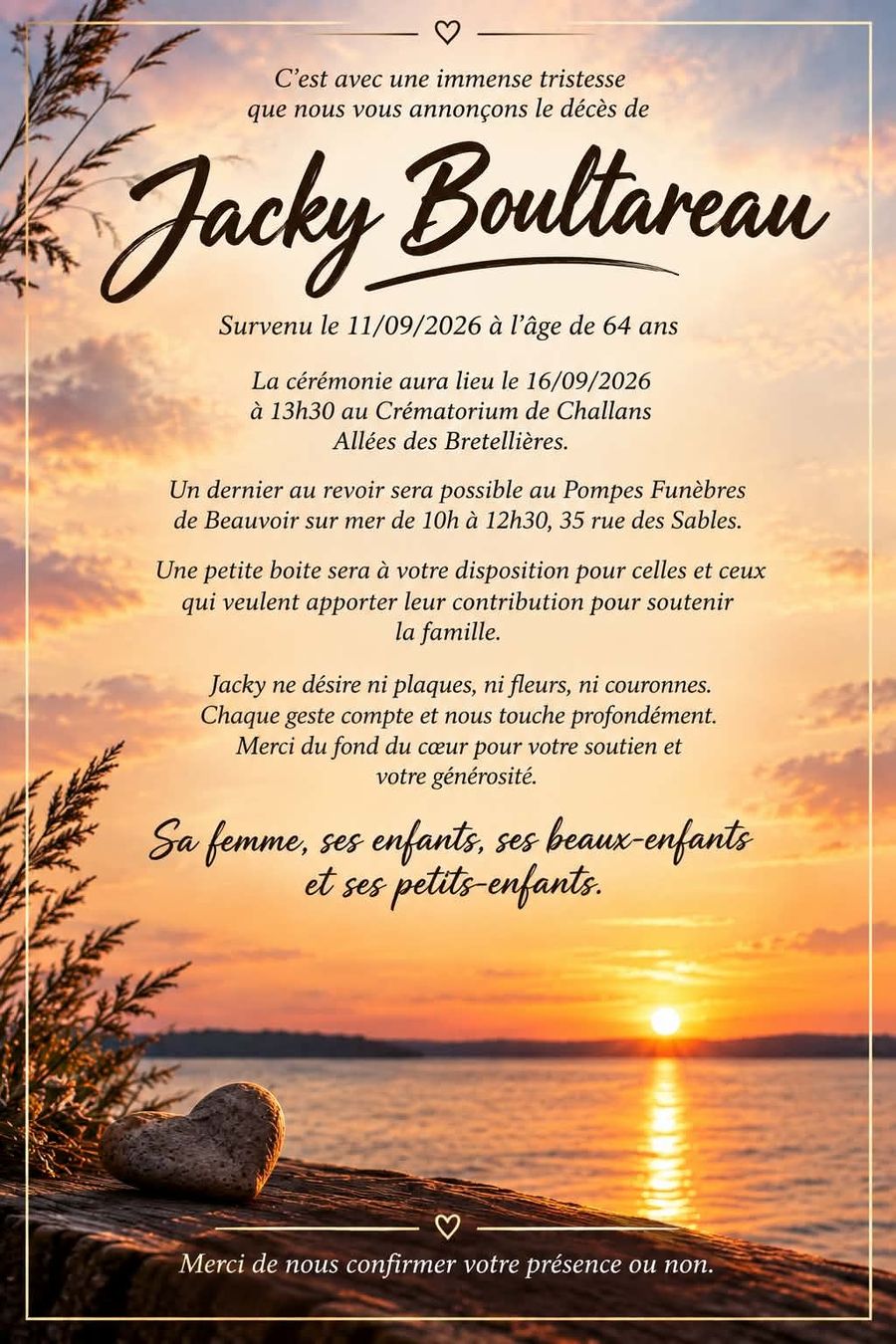 C'est avec une immense tristesse que nous vous annonçons le décès de

Jacky Boultareau

Survenu le 11/09/2026 à l'âge de 64 ans

La cérémonie aura lieu le 16/09/2026 à 13h30 au Crématorium de Challans Allées des Bretellières.

Un dernier au revoir sera possible au Pompes Funèbres de Beauvoir sur mer de 10h à 12h30, 35 rue des Sables.

Une petite boite sera à votre disposition pour celles et ceux qui veulent apporter leur contribution pour soutenir la famille.

Jacky ne désire ni plaques, ni fleurs, ni couronnes. Chaque geste compte et nous touche profondément. Merci du fond du cœur pour votre soutien et votre générosité.

Sa femme, ses enfants, ses beaux-enfants et ses petits-enfants.

Merci de nous confirmer votre présence ou non.